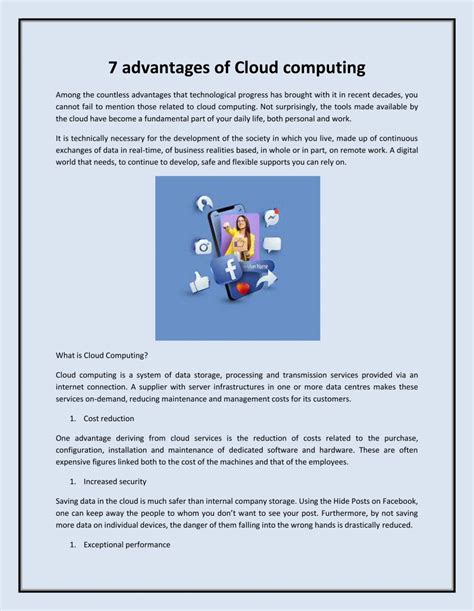 7 advantages of Cloud computing

Among the countless advantages that technological progress has brought with it in recent decades, you cannot fail to mention those related to cloud computing. Not surprisingly, the tools made available by the cloud have become a fundamental part of your daily life, both personal and work.

It is technically necessary for the development of the society in which you live, made up of continuous exchanges of data in real-time, of business realities based, in whole or in part, on remote work. A digital world that needs, to continue to develop, safe and flexible supports you can rely on.

User Name

What is Cloud Computing?

Cloud computing is a system of data storage, processing and transmission services provided via an internet connection. A supplier with server infrastructures in one or more data centres makes these services on-demand, reducing maintenance and management costs for its customers.

1. Cost reduction

One advantage deriving from cloud services is the reduction of costs related to the purchase, configuration, installation and maintenance of dedicated software and hardware. These are often expensive figures linked both to the cost of the machines and that of the employees.

1. Increased security

Saving data in the cloud is much safer than internal company storage. Using the Hide Posts on Facebook, one can keep away the people to whom you don't want to see your post. Furthermore, by not saving more data on individual devices, the danger of them falling into the wrong hands is drastically reduced.

1. Exceptional performance